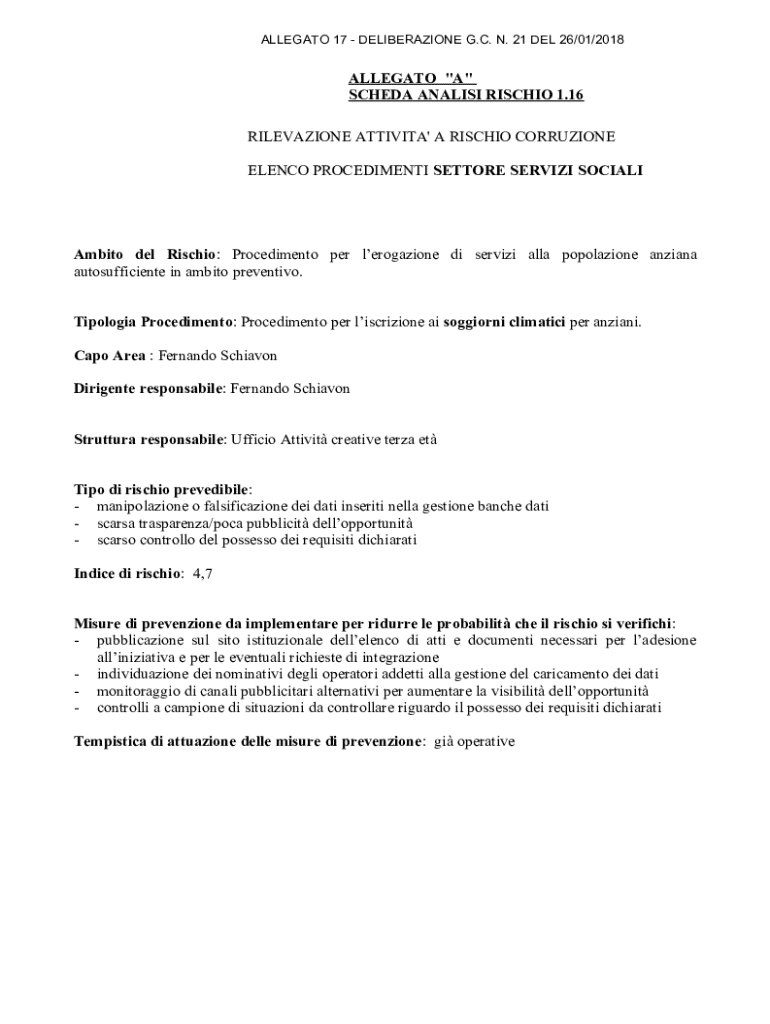 ALLEGATO 17 - DELIBERAZIONE G.C. N. 21 DEL 26/01/2018

ALLEGATO "A"
SCHEDA ANALISI RISCHIO 1.16

RILEVAZIONE ATTIVITA' A RISCHIO CORRUZIONE

ELENCO PROCEDIMENTI SETTORE SERVIZI SOCIALI

Ambito del Rischio: Procedimento per l'erogazione di servizi alla popolazione anziana autosufficiente in ambito preventivo.

Tipologia Procedimento: Procedimento per l'iscrizione ai soggiorni climatici per anziani.

Capo Area : Fernando Schiavon

Dirigente responsabile: Fernando Schiavon

Struttura responsabile: Ufficio Attività creative terza età

Tipo di rischio prevedibile:
- manipolazione o falsificazione dei dati inseriti nella gestione banche dati
- scarsa trasparenza/poca pubblicità dell'opportunità
- scarso controllo del possesso dei requisiti dichiarati

Indice di rischio: 4,7

Misure di prevenzione da implementare per ridurre le probabilità che il rischio si verifichi:
- pubblicazione sul sito istituzionale dell'elenco di atti e documenti necessari per l'adesione all'iniziativa e per le eventuali richieste di integrazione
- individuazione dei nominativi degli operatori addetti alla gestione del caricamento dei dati
- monitoraggio di canali pubblicitari alternativi per aumentare la visibilità dell'opportunità
- controlli a campione di situazioni da controllare riguardo il possesso dei requisiti dichiarati

Tempistica di attuazione delle misure di prevenzione: già operative